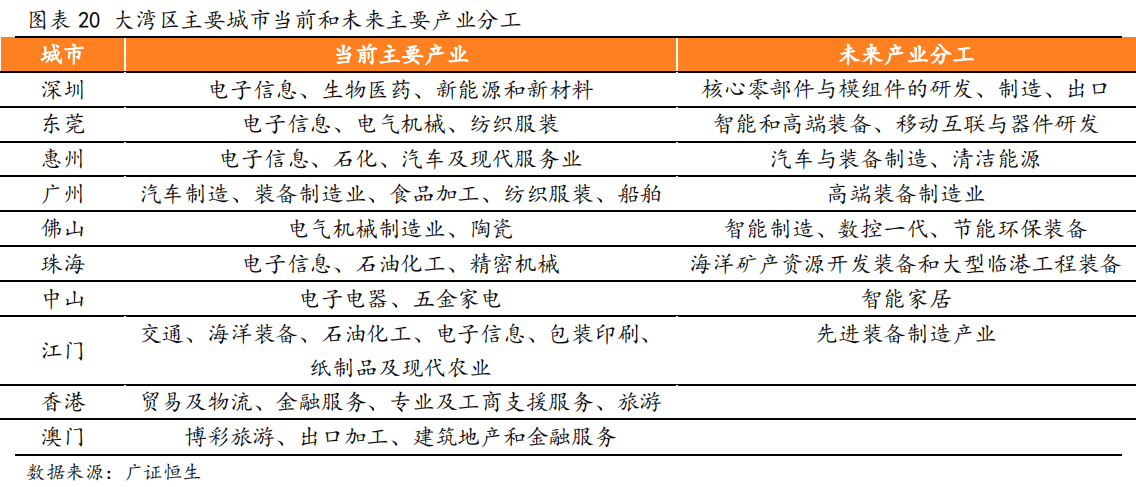 图表 20 大湾区主要城市当前和未来主要产业分工

| 城市 | 当前主要产业 | 未来产业分工 |
|---|---|---|
| 深圳 | 电子信息、生物医药、新能源和新材料 | 核心零部件与模组件的研发、制造、出口 |
| 东莞 | 电子信息、电气机械、纺织服装 | 智能和高端装备、移动互联与器件研发 |
| 惠州 | 电子信息、石化、汽车及现代服务业 | 汽车与装备制造、清洁能源 |
| 广州 | 汽车制造、装备制造业、食品加工、纺织服装、船舶 | 高端装备制造业 |
| 佛山 | 电气机械制造业、陶瓷 | 智能制造、数控一代、节能环保装备 |
| 珠海 | 电子信息、石油化工、精密机械 | 海洋矿产资源开发装备和大型临港工程装备 |
| 中山 | 电子电器、五金家电 | 智能家居 |
| 江门 | 交通、海洋装备、石油化工、电子信息、包装印刷、纸制品及现代农业 | 先进装备制造产业 |
| 香港 | 贸易及物流、金融服务、专业及工商支援服务、旅游 | |
| 澳门 | 博彩旅游、出口加工、建筑地产和金融服务 | |

数据来源：广证恒生